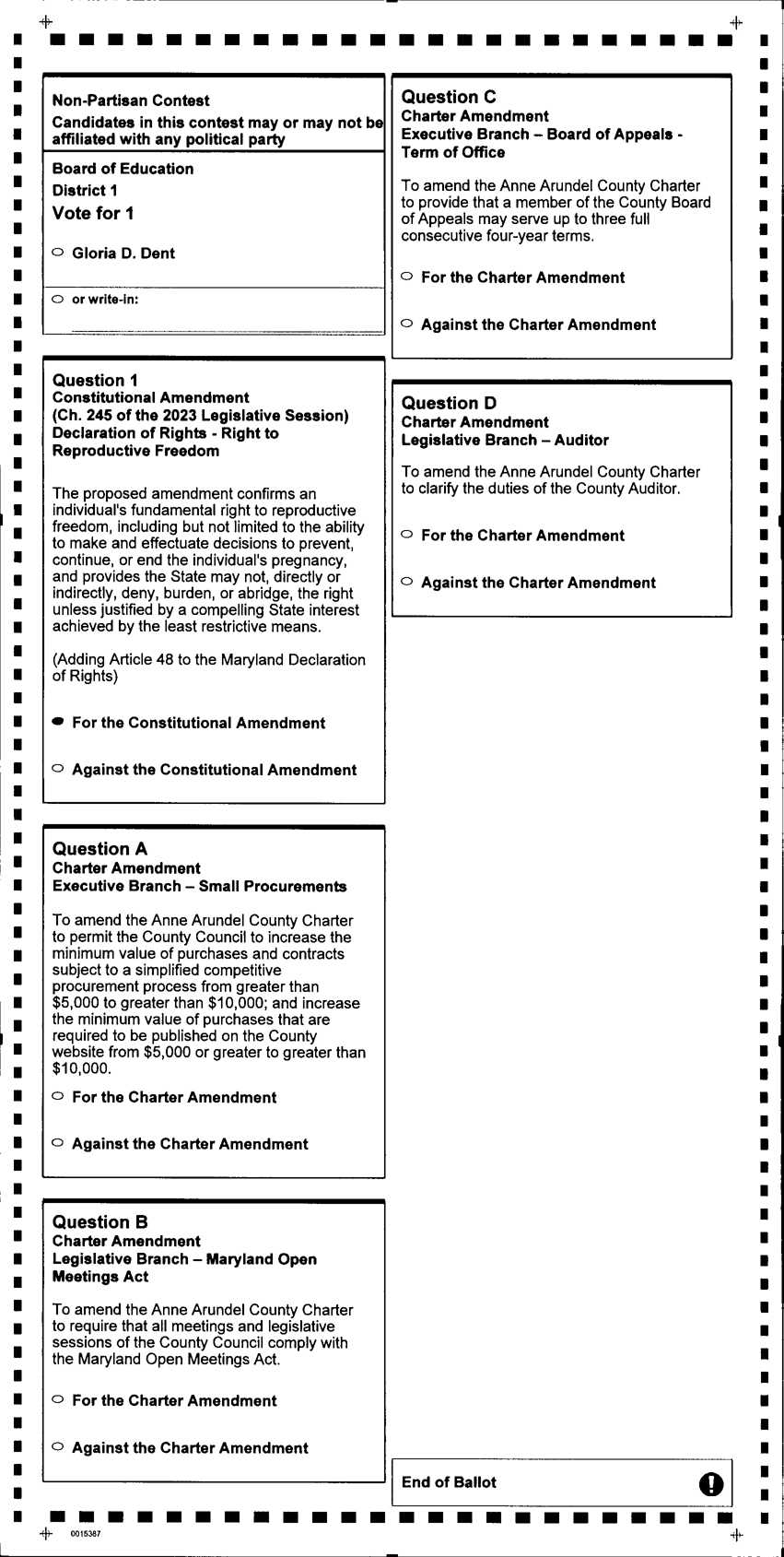 Non-Partisan Contest
Candidates in this contest may or may not be affiliated with any political party

Board of Education
District 1
Vote for 1

Gloria D. Dent

or write-in:

Question 1
Constitutional Amendment
(Ch. 245 of the 2023 Legislative Session)
Declaration of Rights - Right to Reproductive Freedom

The proposed amendment confirms an individual's fundamental right to reproductive freedom, including but not limited to the ability to make and effectuate decisions to prevent, continue, or end the individual's pregnancy, and provides the State may not, directly or indirectly, deny, burden, or abridge, the right unless justified by a compelling State interest achieved by the least restrictive means.

(Adding Article 48 to the Maryland Declaration of Rights)

For the Constitutional Amendment

Against the Constitutional Amendment

Question A
Charter Amendment
Executive Branch – Small Procurements

To amend the Anne Arundel County Charter to permit the County Council to increase the minimum value of purchases and contracts subject to a simplified competitive procurement process from greater than $5,000 to greater than $10,000; and increase the minimum value of purchases that are required to be published on the County website from $5,000 or greater to greater than $10,000.

For the Charter Amendment

Against the Charter Amendment

Question B
Charter Amendment
Legislative Branch – Maryland Open Meetings Act

To amend the Anne Arundel County Charter to require that all meetings and legislative sessions of the County Council comply with the Maryland Open Meetings Act.

For the Charter Amendment

Against the Charter Amendment

Question C
Charter Amendment
Executive Branch – Board of Appeals - Term of Office

To amend the Anne Arundel County Charter to provide that a member of the County Board of Appeals may serve up to three full consecutive four-year terms.

For the Charter Amendment

Against the Charter Amendment

Question D
Charter Amendment
Legislative Branch – Auditor

To amend the Anne Arundel County Charter to clarify the duties of the County Auditor.

For the Charter Amendment

Against the Charter Amendment

End of Ballot

0015387